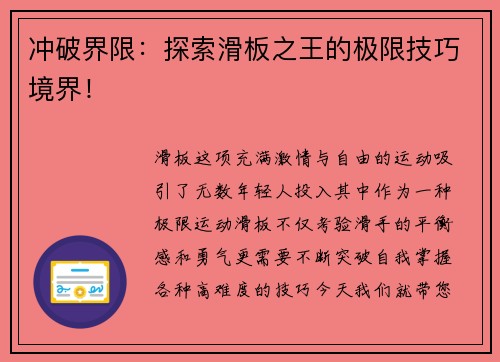 冲破界限：探索滑板之王的极限技巧境界！

滑板这项充满激情与自由的运动吸引了无数年轻人投入其中作为一种极限运动滑板不仅考验滑手的平衡感和勇气更需要不断突破自我掌握各种高难度的技巧今天我们就带您